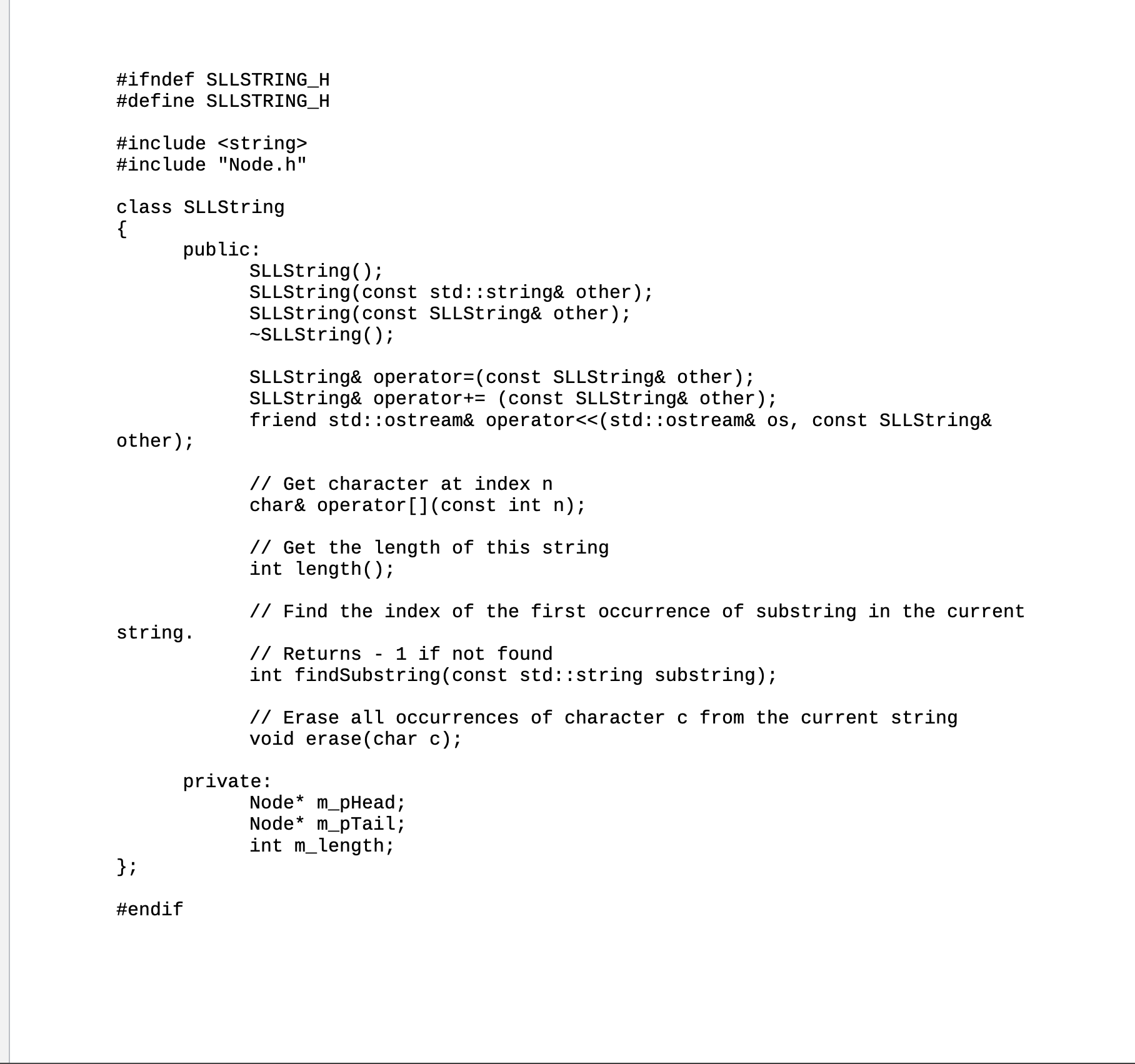 #ifndef SLLSTRING_H
#define SLLSTRING_H

#include <string>
#include "Node.h"

class SLLString
{
	public:
		SLLString();
		SLLString(const std::string& other);
		SLLString(const SLLString& other);
		~SLLString();

		SLLString& operator=(const SLLString& other);
		SLLString& operator+= (const SLLString& other);
		friend std::ostream& operator<<(std::ostream& os, const SLLString&
other);

		// Get character at index n
		char& operator[](const int n);

		// Get the length of this string
		int length();

		// Find the index of the first occurrence of substring in the current
string.
		// Returns - 1 if not found
		int findSubstring(const std::string substring);

		// Erase all occurrences of character c from the current string
		void erase(char c);

	private:
		Node* m_pHead;
		Node* m_pTail;
		int m_length;
};

#endif